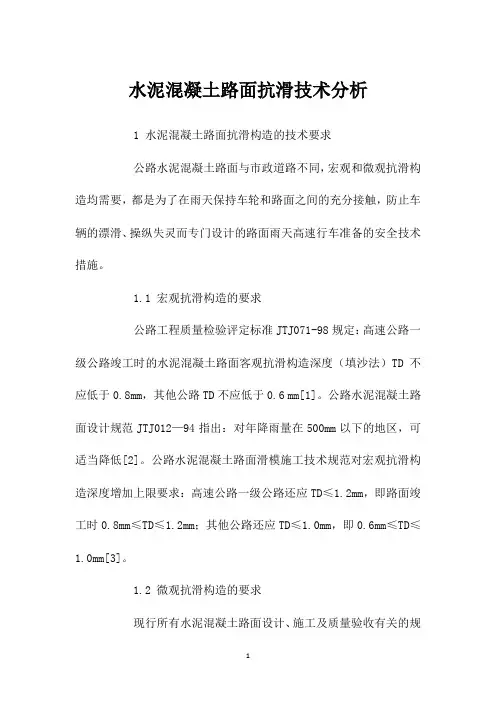 水泥混凝土路面抗滑技术分析

1 水泥混凝土路面抗滑构造的技术要求

公路水泥混凝土路面与市政道路不同，宏观和微观抗滑构造均需要，都是为了在雨天保持车轮和路面之间的充分接触，防止车辆的漂滑、操纵失灵而专门设计的路面雨天高速行车准备的安全技术措施。

1.1 宏观抗滑构造的要求

公路工程质量检验评定标准 JTJ071-98 规定：高速公路一级公路竣工时的水泥混凝土路面客观抗滑构造深度（填沙法）TD 不应低于 0.8mm，其他公路 TD 不应低于 0.6 mm[1]。公路水泥混凝土路面设计规范 JTJ012—94 指出：对年降雨量在 500mm 以下的地区，可适当降低[2]。公路水泥混凝土路面滑模施工技术规范对宏观抗滑构造深度增加上限要求：高速公路一级公路还应 TD≤1.2mm，即路面竣工时 0.8mm≤TD≤1.2mm；其他公路还应 TD≤1.0mm，即 0.6mm≤TD≤1.0mm[3]。

1.2 微观抗滑构造的要求

现行所有水泥混凝土路面设计、施工及质量验收有关的规

1